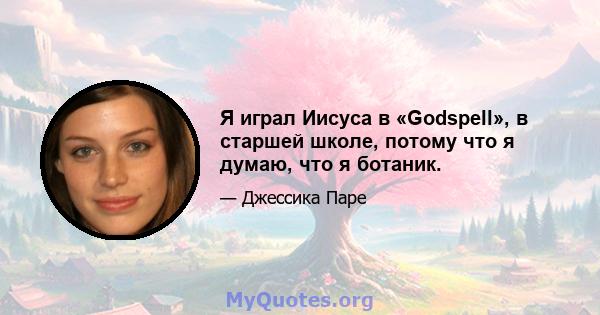 Я играл Иисуса в «Godspell», в старшей школе, потому что я думаю, что я ботаник.

— Джессика Паре

MyQuotes.org